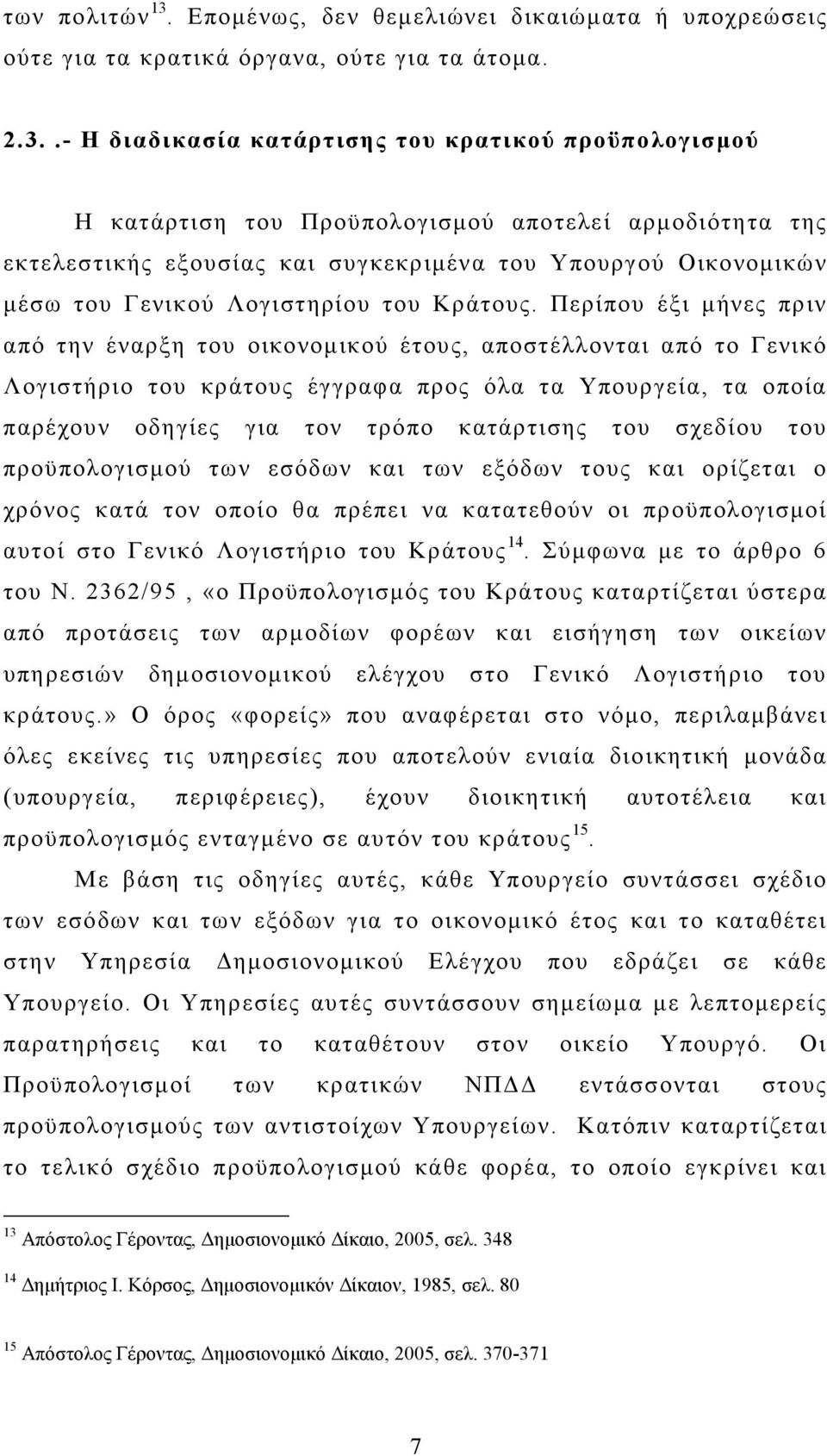 των πολιτών$^{13}$. Επομένως, δεν θεμελιώνει δικαιώματα ή υποχρεώσεις ούτε για τα κρατικά όργανα, ούτε για τα άτομα.

2.3. .- Η διαδικασία κατάρτισης του κρατικού προϋπολογισμού

Η κατάρτιση του Προϋπολογισμού αποτελεί αρμοδιότητα της εκτελεστικής εξουσίας και συγκεκριμένα του Υπουργού Οικονομικών μέσω του Γενικού Λογιστηρίου του Κράτους. Περίπου έξι μήνες πριν από την έναρξη του οικονομικού έτους, αποστέλλονται από το Γενικό Λογιστήριο του κράτους έγγραφα προς όλα τα Υπουργεία, τα οποία παρέχουν οδηγίες για τον τρόπο κατάρτισης του σχεδίου του προϋπολογισμού των εσόδων και των εξόδων τους και ορίζεται ο χρόνος κατά τον οποίο θα πρέπει να κατατεθούν οι προϋπολογισμοί αυτοί στο Γενικό Λογιστήριο του Κράτους$^{14}$. Σύμφωνα με το άρθρο 6 του Ν. 2362/95 , «ο Προϋπολογισμός του Κράτους καταρτίζεται ύστερα από προτάσεις των αρμοδίων φορέων και εισήγηση των οικείων υπηρεσιών δημοσιονομικού ελέγχου στο Γενικό Λογιστήριο του κράτους.» Ο όρος «φορείς» που αναφέρεται στο νόμο, περιλαμβάνει όλες εκείνες τις υπηρεσίες που αποτελούν ενιαία διοικητική μονάδα (υπουργεία, περιφέρειες), έχουν διοικητική αυτοτέλεια και προϋπολογισμός ενταγμένο σε αυτόν του κράτους$^{15}$.

Με βάση τις οδηγίες αυτές, κάθε Υπουργείο συντάσσει σχέδιο των εσόδων και των εξόδων για το οικονομικό έτος και το καταθέτει στην Υπηρεσία Δημοσιονομικού Ελέγχου που εδράζει σε κάθε Υπουργείο. Οι Υπηρεσίες αυτές συντάσσουν σημείωμα με λεπτομερείς παρατηρήσεις και το καταθέτουν στον οικείο Υπουργό. Οι Προϋπολογισμοί των κρατικών ΝΠΔΔ εντάσσονται στους προϋπολογισμούς των αντιστοίχων Υπουργείων. Κατόπιν καταρτίζεται το τελικό σχέδιο προϋπολογισμού κάθε φορέα, το οποίο εγκρίνει και

$^{13}$ Απόστολος Γέροντας, Δημοσιονομικό Δίκαιο, 2005, σελ. 348

$^{14}$ Δημήτριος Ι. Κόρσος, Δημοσιονομικόν Δίκαιον, 1985, σελ. 80

$^{15}$ Απόστολος Γέροντας, Δημοσιονομικό Δίκαιο, 2005, σελ. 370-371

7